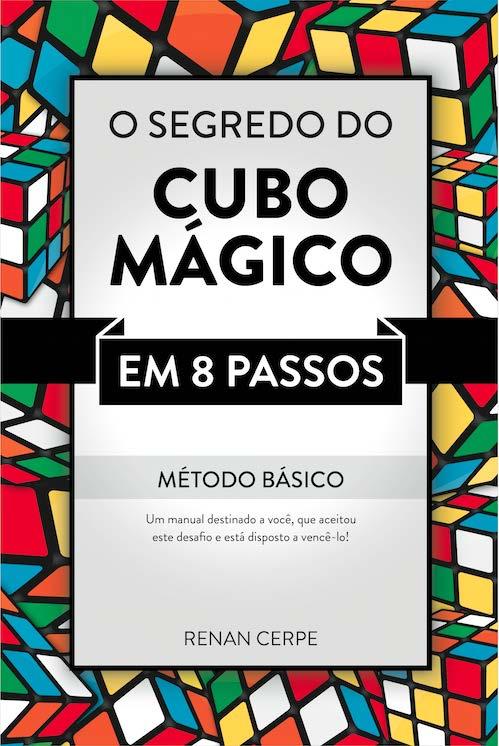 O SEGREDO DO
CUBO MÁGICO
EM 8 PASSOS

MÉTODO BÁSICO

Um manual destinado a você, que aceitou este desafio e está disposto a vencê-lo!

RENAN CERPE